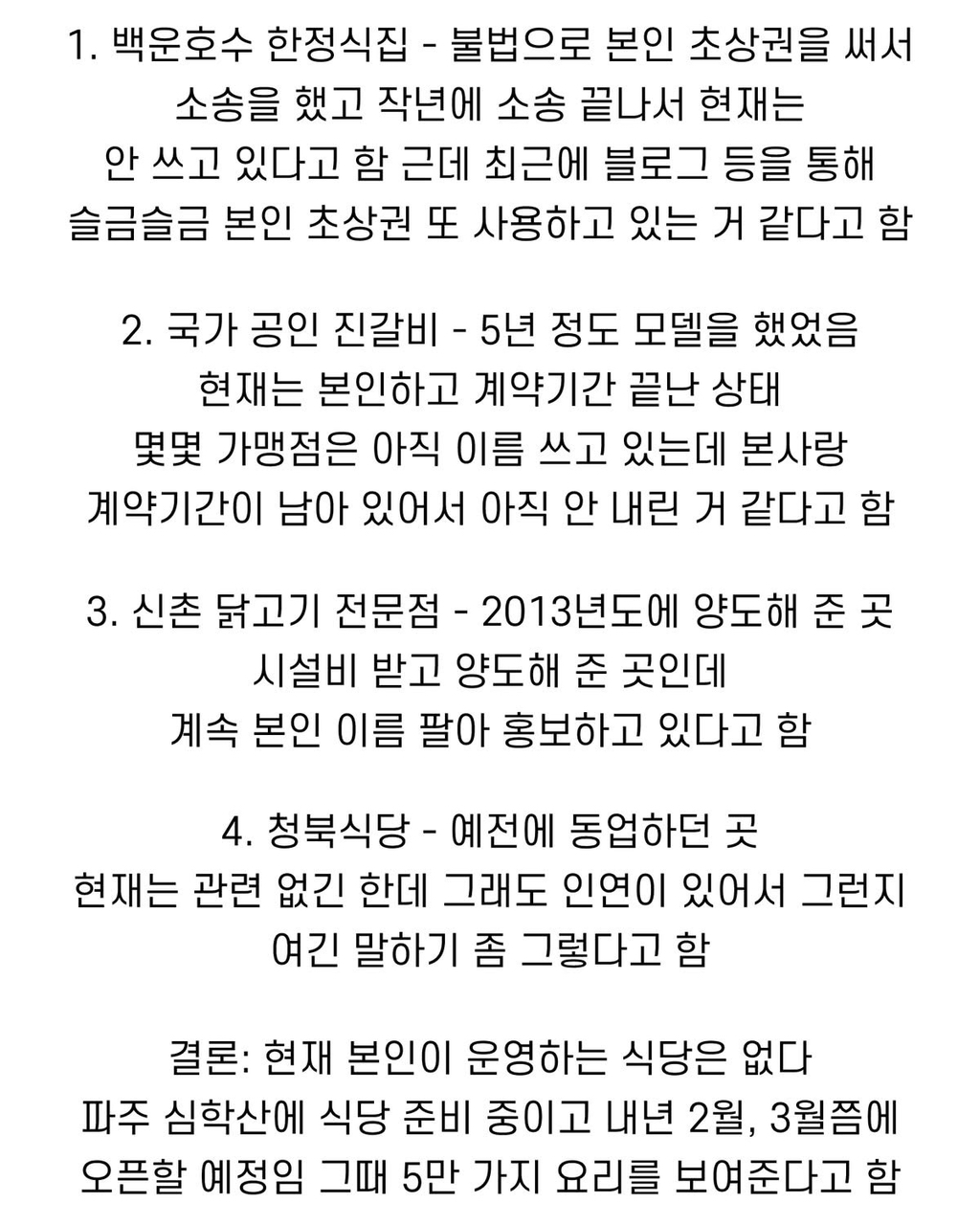 1. 백운호수 한정식집 - 불법으로 본인 초상권을 써서 소송을 했고 작년에 소송 끝나서 현재는 안 쓰고 있다고 함 근데 최근에 블로그 등을 통해 슬금슬금 본인 초상권 또 사용하고 있는 거 같다고 함

2. 국가 공인 진갈비 - 5년 정도 모델을 했었음 현재는 본인하고 계약기간 끝난 상태 몇몇 가맹점은 아직 이름 쓰고 있는데 본사랑 계약기간이 남아 있어서 아직 안 내린 거 같다고 함

3. 신촌 닭고기 전문점 - 2013년도에 양도해 준 곳 시설비 받고 양도해 준 곳인데 계속 본인 이름 팔아 홍보하고 있다고 함

4. 청북식당 - 예전에 동업하던 곳 현재는 관련 없긴 한데 그래도 인연이 있어서 그런지 여긴 말하기 좀 그렇다고 함

결론: 현재 본인이 운영하는 식당은 없다 파주 심학산에 식당 준비 중이고 내년 2월, 3월쯤에 오픈할 예정임 그때 5만 가지 요리를 보여준다고 함